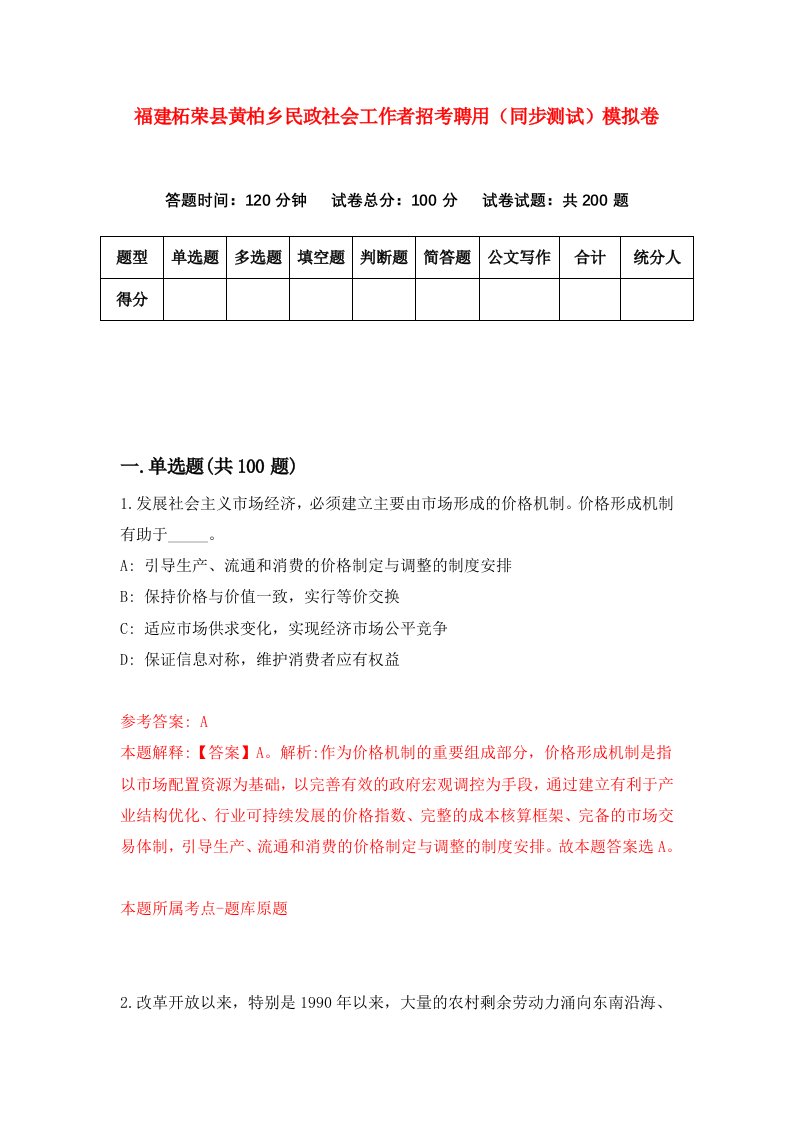 福建柘荣县黄柏乡民政社会工作者招考聘用（同步测试）模拟卷

答题时间：120 分钟　试卷总分：100 分　试卷试题：共 200 题

| 题型 | 单选题 | 多选题 | 填空题 | 判断题 | 简答题 | 公文写作 | 合计 | 统分人 |
|---|---|---|---|---|---|---|---|---|
| 得分 | | | | | | | | |

一.单选题(共 100 题)

1.发展社会主义市场经济，必须建立主要由市场形成的价格机制。价格形成机制有助于_____。

A: 引导生产、流通和消费的价格制定与调整的制度安排

B: 保持价格与价值一致，实行等价交换

C: 适应市场供求变化，实现经济市场公平竞争

D: 保证信息对称，维护消费者应有权益

参考答案: A

本题解释:【答案】A。解析:作为价格机制的重要组成部分，价格形成机制是指以市场配置资源为基础，以完善有效的政府宏观调控为手段，通过建立有利于产业结构优化、行业可持续发展的价格指数、完整的成本核算框架、完备的市场交易体制，引导生产、流通和消费的价格制定与调整的制度安排。故本题答案选 A。

本题所属考点-题库原题

2.改革开放以来，特别是 1990 年以来，大量的农村剩余劳动力涌向东南沿海、